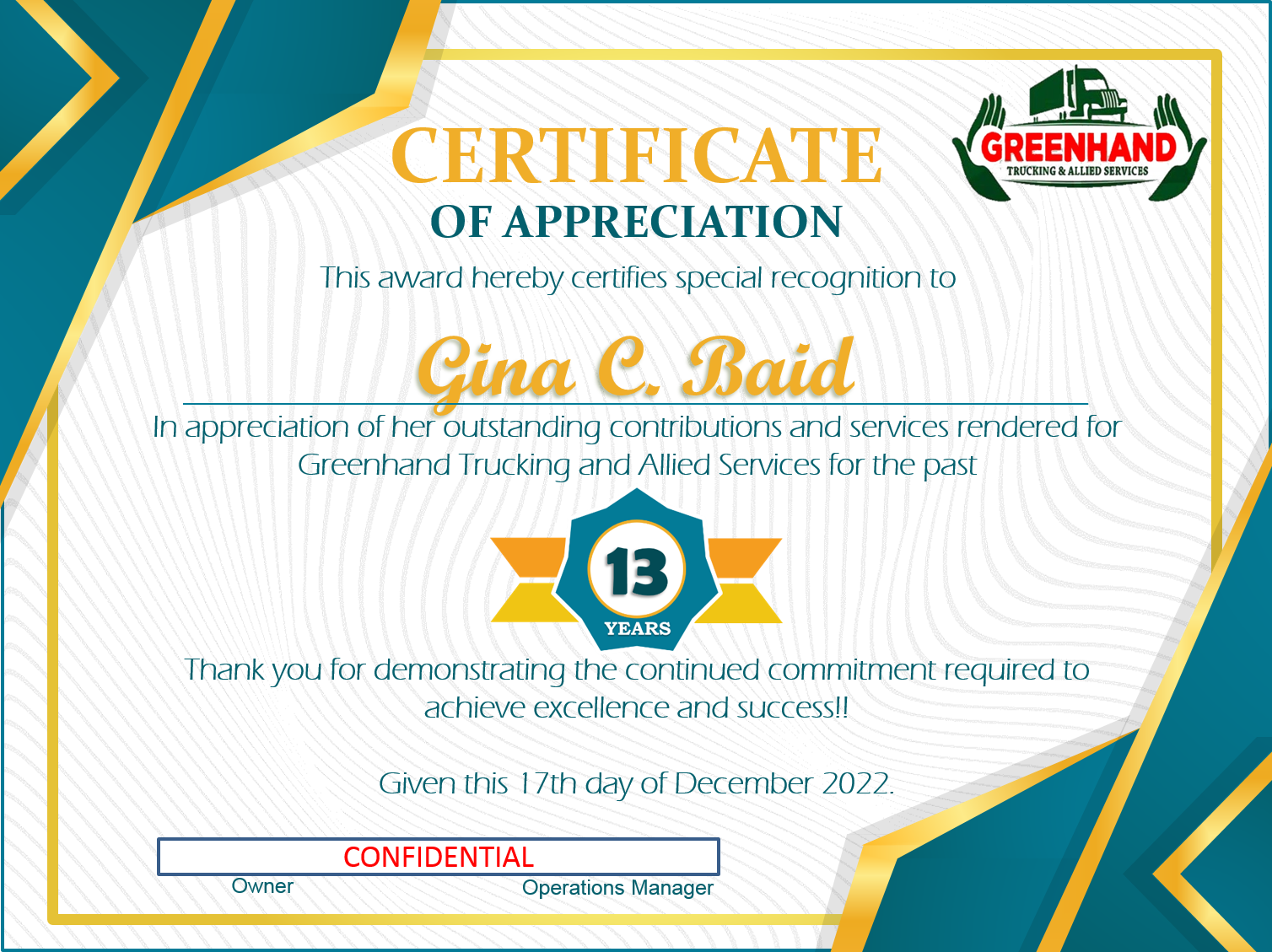 GREENHAND
TRUCKING & ALLIED SERVICES

CERTIFICATE
OF APPRECIATION

This award hereby certifies special recognition to

Gina C. Baid

In appreciation of her outstanding contributions and services rendered for Greenhand Trucking and Allied Services for the past

13
YEARS

Thank you for demonstrating the continued commitment required to achieve excellence and success!!

Given this 17th day of December 2022.

CONFIDENTIAL

Owner

Operations Manager